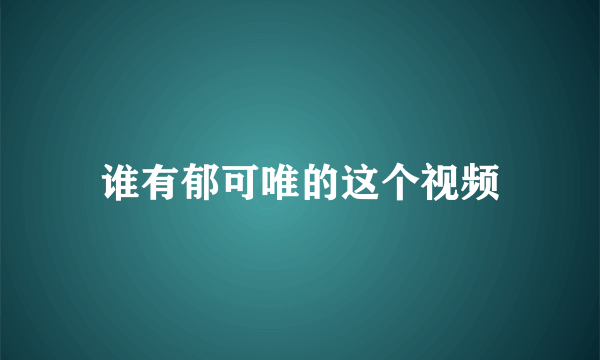 谁有郁可唯的这个视频